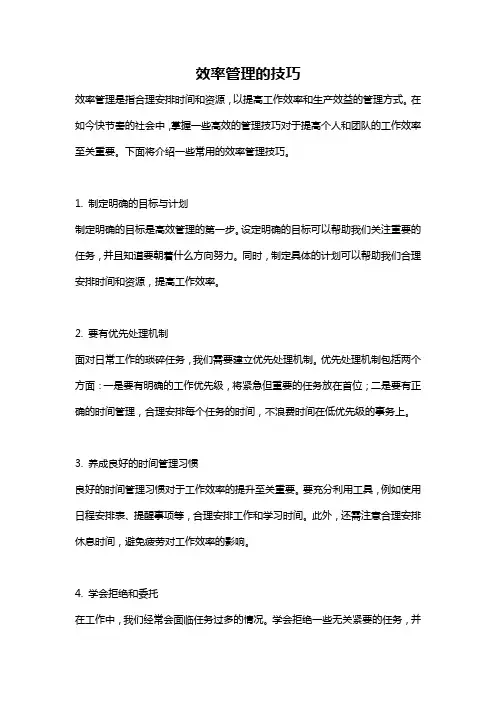 效率管理的技巧

效率管理是指合理安排时间和资源，以提高工作效率和生产效益的管理方式。在如今快节奏的社会中，掌握一些高效的管理技巧对于提高个人和团队的工作效率至关重要。下面将介绍一些常用的效率管理技巧。

1. 制定明确的目标与计划

制定明确的目标是高效管理的第一步。设定明确的目标可以帮助我们关注重要的任务，并且知道要朝着什么方向努力。同时，制定具体的计划可以帮助我们合理安排时间和资源，提高工作效率。

2. 要有优先处理机制

面对日常工作的琐碎任务，我们需要建立优先处理机制。优先处理机制包括两个方面：一是要有明确的工作优先级，将紧急但重要的任务放在首位；二是要有正确的时间管理，合理安排每个任务的时间，不浪费时间在低优先级的事务上。

3. 养成良好的时间管理习惯

良好的时间管理习惯对于工作效率的提升至关重要。要充分利用工具，例如使用日程安排表、提醒事项等，合理安排工作和学习时间。此外，还需注意合理安排休息时间，避免疲劳对工作效率的影响。

4. 学会拒绝和委托

在工作中，我们经常会面临任务过多的情况。学会拒绝一些无关紧要的任务，并